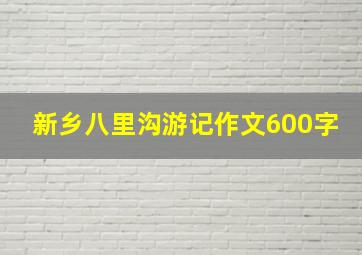 新乡八里沟游记作文600字